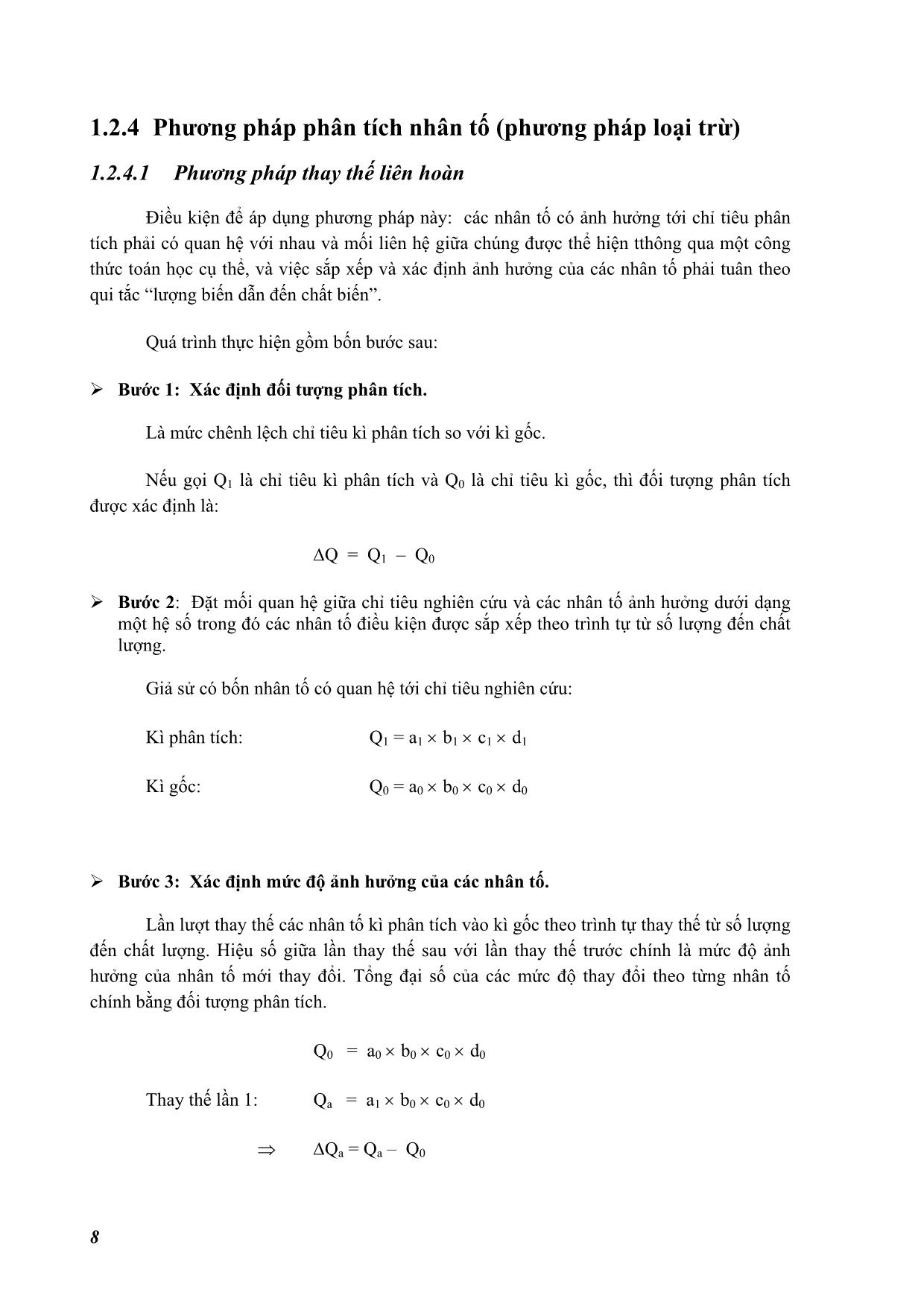 1.2.4 Phương pháp phân tích nhân tố (phương pháp loại trừ)

1.2.4.1 Phương pháp thay thế liên hoàn

Điều kiện để áp dụng phương pháp này: các nhân tố có ảnh hưởng tới chỉ tiêu phân tích phải có quan hệ với nhau và mối liên hệ giữa chúng được thể hiện tthông qua một công thức toán học cụ thể, và việc sắp xếp và xác định ảnh hưởng của các nhân tố phải tuân theo qui tắc “lượng biến dẫn đến chất biến”.

Quá trình thực hiện gồm bốn bước sau:

➢ Bước 1: Xác định đối tượng phân tích.

Là mức chênh lệch chỉ tiêu kì phân tích so với kì gốc.

Nếu gọi $Q_1$ là chỉ tiêu kì phân tích và $Q_0$ là chỉ tiêu kì gốc, thì đối tượng phân tích được xác định là:

$\Delta Q = Q_1 - Q_0$

➢ Bước 2: Đặt mối quan hệ giữa chỉ tiêu nghiên cứu và các nhân tố ảnh hưởng dưới dạng một hệ số trong đó các nhân tố điều kiện được sắp xếp theo trình tự từ số lượng đến chất lượng.

Giả sử có bốn nhân tố có quan hệ tới chỉ tiêu nghiên cứu:

Kì phân tích: $Q_1 = a_1 \times b_1 \times c_1 \times d_1$

Kì gốc: $Q_0 = a_0 \times b_0 \times c_0 \times d_0$

➢ Bước 3: Xác định mức độ ảnh hưởng của các nhân tố.

Lần lượt thay thế các nhân tố kì phân tích vào kì gốc theo trình tự thay thế từ số lượng đến chất lượng. Hiệu số giữa lần thay thế sau với lần thay thế trước chính là mức độ ảnh hưởng của nhân tố mới thay đổi. Tổng đại số của các mức độ thay đổi theo từng nhân tố chính bằng đối tượng phân tích.

$Q_0 = a_0 \times b_0 \times c_0 \times d_0$

Thay thế lần 1: $Q_a = a_1 \times b_0 \times c_0 \times d_0$

$\Rightarrow$ $\Delta Q_a = Q_a - Q_0$

8